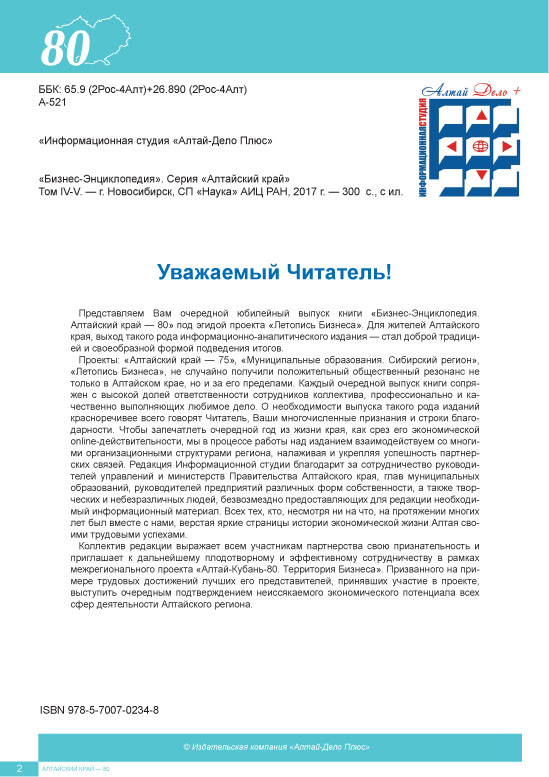 80

ББК: 65.9 (2Рос-4Алт)+26.890 (2Рос-4Алт)
А-521

«Информационная студия «Алтай-Дело Плюс»

«Бизнес-Энциклопедия». Серия «Алтайский край»
Том IV-V. — г. Новосибирск, СП «Наука» АИЦ РАН, 2017 г. — 300 с., с ил.

Алтай Дело +
ИНФОРМАЦИОННАЯ СТУДИЯ

Уважаемый Читатель!

Представляем Вам очередной юбилейный выпуск книги «Бизнес-Энциклопедия. Алтайский край — 80» под эгидой проекта «Летопись Бизнеса». Для жителей Алтайского края, выход такого рода информационно-аналитического издания — стал доброй традицией и своеобразной формой подведения итогов.

Проекты: «Алтайский край — 75», «Муниципальные образования. Сибирский регион», «Летопись Бизнеса», не случайно получили положительный общественный резонанс не только в Алтайском крае, но и за его пределами. Каждый очередной выпуск книги сопряжен с высокой долей ответственности сотрудников коллектива, профессионально и качественно выполняющих любимое дело. О необходимости выпуска такого рода изданий красноречивее всего говорят Читатель, Ваши многочисленные признания и строки благодарности. Чтобы запечатлеть очередной год из жизни края, как срез его экономической online-действительности, мы в процессе работы над изданием взаимодействуем со многими организационными структурами региона, налаживая и укрепляя успешность партнерских связей. Редакция Информационной студии благодарит за сотрудничество руководителей управлений и министерств Правительства Алтайского края, глав муниципальных образований, руководителей предприятий различных форм собственности, а также творческих и небезразличных людей, безвозмездно предоставляющих для редакции необходимый информационный материал. Всех тех, кто, несмотря ни на что, на протяжении многих лет был вместе с нами, верстая яркие страницы истории экономической жизни Алтая своими трудовыми успехами.

Коллектив редакции выражает всем участникам партнерства свою признательность и приглашает к дальнейшему плодотворному и эффективному сотрудничеству в рамках межрегионального проекта «Алтай-Кубань-80. Территория Бизнеса». Призванного на примере трудовых достижений лучших его представителей, принявших участие в проекте, выступить очередным подтверждением неиссякаемого экономического потенциала всех сфер деятельности Алтайского региона.

ISBN 978-5-7007-0234-8

© Издательская компания «Алтай-Дело Плюс»

2 АЛТАЙСКИЙ КРАЙ — 80